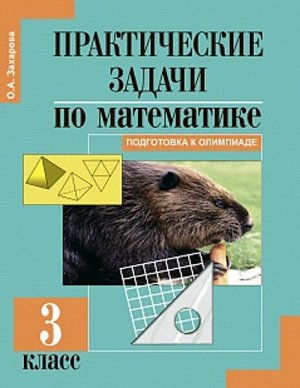 О.А. Захарова

ПРАКТИЧЕСКИЕ ЗАДАЧИ по математике

ПОДГОТОВКА К ОЛИМПИАДЕ

3 класс